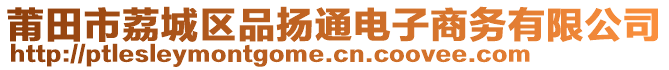 莆田市荔城区品扬通电子商务有限公司
http://ptlesleymontgome.cn.coovee.com